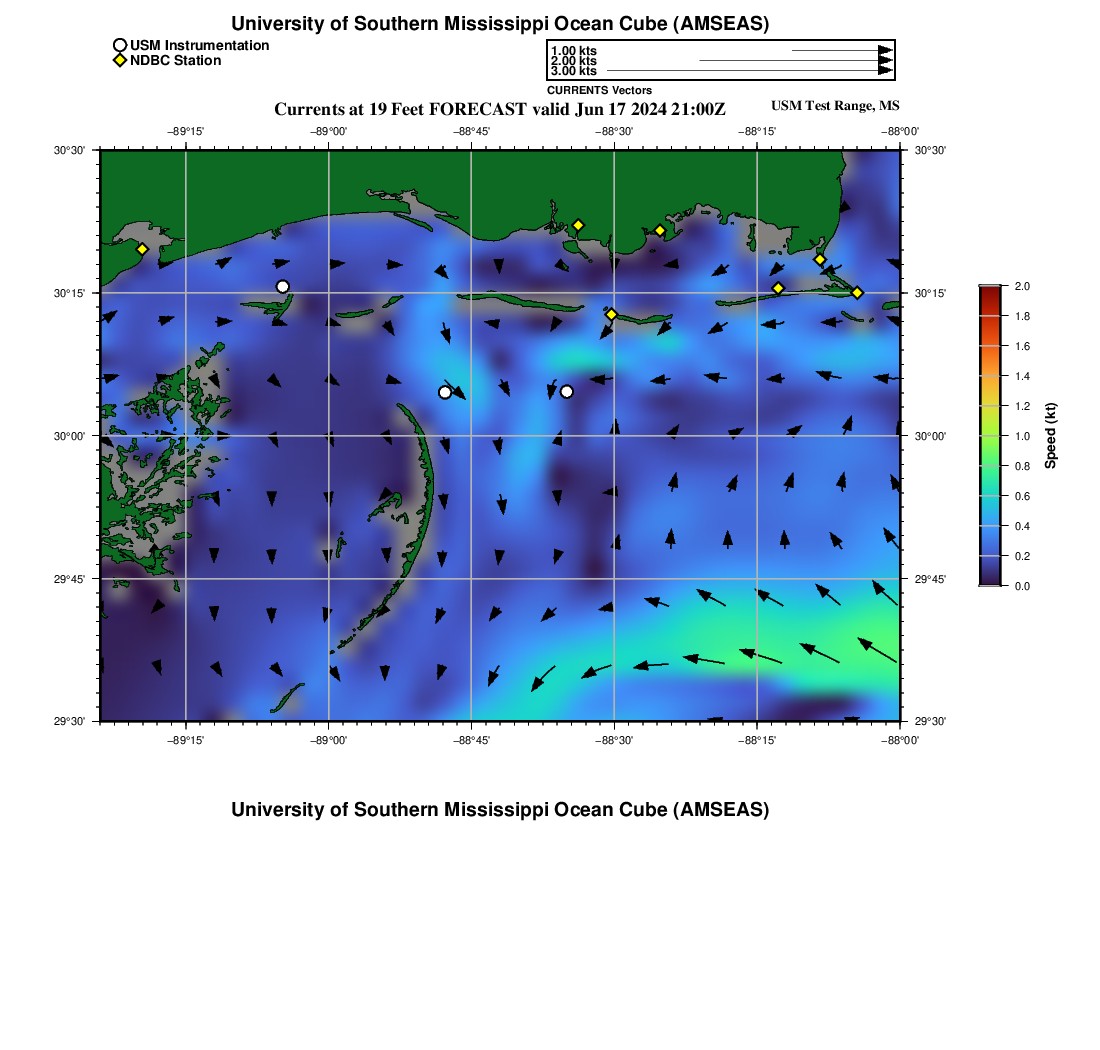 University of Southern Mississippi Ocean Cube (AMSEAS)

USM Instrumentation
NDBC Station

1.00 kts
2.00 kts
3.00 kts
CURRENTS Vectors

Currents at 19 Feet FORECAST valid Jun 17 2024 21:00Z

USM Test Range, MS

−89°15' −89°00' −88°45' −88°30' −88°15' −88°00'

30°30' 30°15' 30°00' 29°45' 29°30'

30°30' 30°15' 30°00' 29°45' 29°30'

−89°15' −89°00' −88°45' −88°30' −88°15' −88°00'

2.0 1.8 1.6 1.4 1.2 1.0 0.8 0.6 0.4 0.2 0.0

Speed (kt)

University of Southern Mississippi Ocean Cube (AMSEAS)